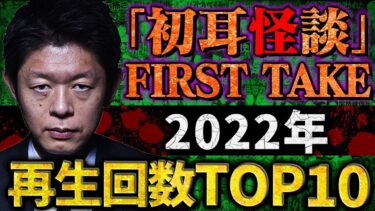 「初耳怪談」
FIRST TAKE
2022年
再生回数TOP10